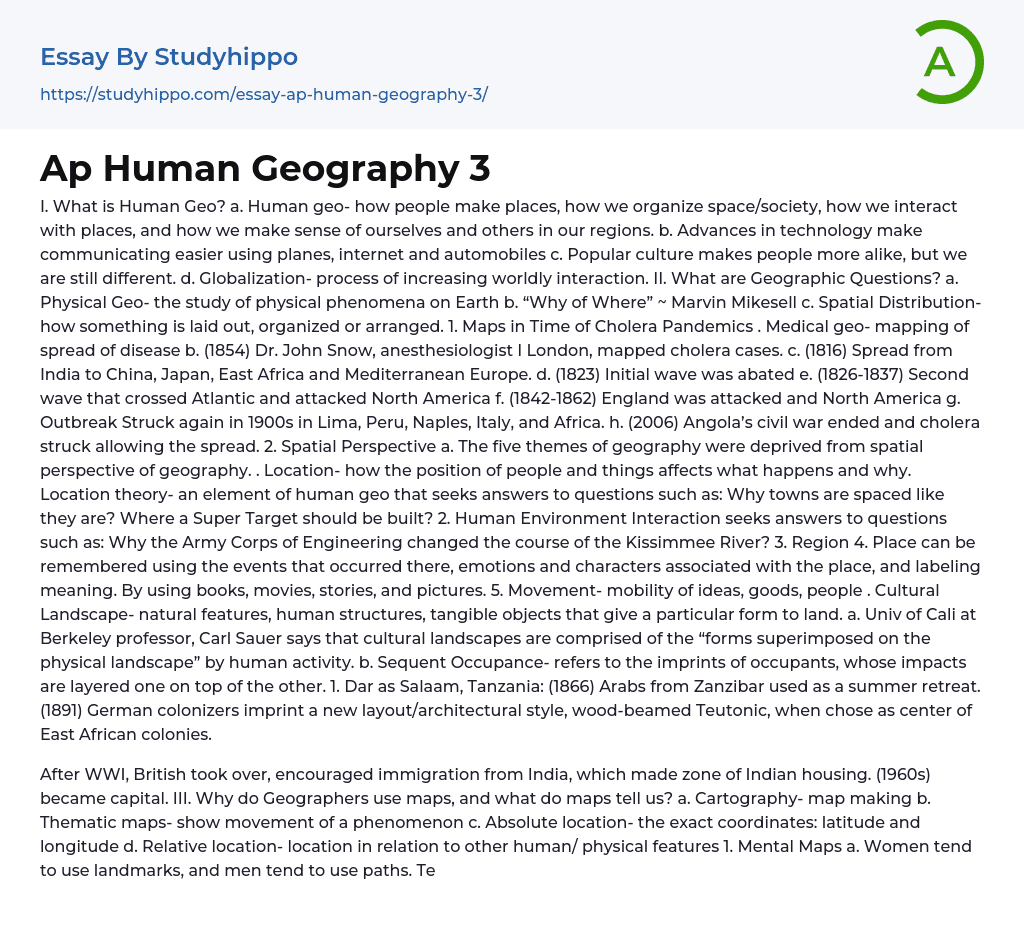 Essay By Studyhippo

https://studyhippo.com/essay-ap-human-geography-3/

A

Ap Human Geography 3

I. What is Human Geo? a. Human geo- how people make places, how we organize space/society, how we interact with places, and how we make sense of ourselves and others in our regions. b. Advances in technology make communicating easier using planes, internet and automobiles c. Popular culture makes people more alike, but we are still different. d. Globalization- process of increasing worldly interaction. II. What are Geographic Questions? a. Physical Geo- the study of physical phenomena on Earth b. “Why of Where” ~ Marvin Mikesell c. Spatial Distribution- how something is laid out, organized or arranged. 1. Maps in Time of Cholera Pandemics . Medical geo- mapping of spread of disease b. (1854) Dr. John Snow, anesthesiologist I London, mapped cholera cases. c. (1816) Spread from India to China, Japan, East Africa and Mediterranean Europe. d. (1823) Initial wave was abated e. (1826-1837) Second wave that crossed Atlantic and attacked North America f. (1842-1862) England was attacked and North America g. Outbreak Struck again in 1900s in Lima, Peru, Naples, Italy, and Africa. h. (2006) Angola’s civil war ended and cholera struck allowing the spread. 2. Spatial Perspective a. The five themes of geography were deprived from spatial perspective of geography. . Location- how the position of people and things affects what happens and why. Location theory- an element of human geo that seeks answers to questions such as: Why towns are spaced like they are? Where a Super Target should be built? 2. Human Environment Interaction seeks answers to questions such as: Why the Army Corps of Engineering changed the course of the Kissimmee River? 3. Region 4. Place can be remembered using the events that occurred there, emotions and characters associated with the place, and labeling meaning. By using books, movies, stories, and pictures. 5. Movement- mobility of ideas, goods, people . Cultural Landscape- natural features, human structures, tangible objects that give a particular form to land. a. Univ of Cali at Berkeley professor, Carl Sauer says that cultural landscapes are comprised of the “forms superimposed on the physical landscape” by human activity. b. Sequent Occupance- refers to the imprints of occupants, whose impacts are layered one on top of the other. 1. Dar as Salaam, Tanzania: (1866) Arabs from Zanzibar used as a summer retreat. (1891) German colonizers imprint a new layout/architectural style, wood-beamed Teutonic, when chose as center of East African colonies.

After WWI, British took over, encouraged immigration from India, which made zone of Indian housing. (1960s) became capital. III. Why do Geographers use maps, and what do maps tell us? a. Cartography- map making b. Thematic maps- show movement of a phenomenon c. Absolute location- the exact coordinates: latitude and longitude d. Relative location- location in relation to other human/ physical features 1. Mental Maps a. Women tend to use landmarks, and men tend to use paths. Te